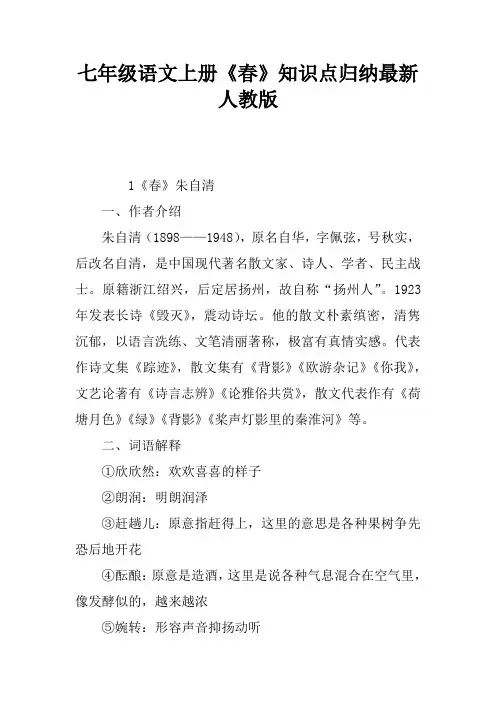 七年级语文上册《春》知识点归纳最新人教版

1《春》朱自清

一、作者介绍

朱自清（1898——1948），原名自华，字佩弦，号秋实，后改名自清，是中国现代著名散文家、诗人、学者、民主战士。原籍浙江绍兴，后定居扬州，故自称“扬州人”。1923年发表长诗《毁灭》，震动诗坛。他的散文朴素缜密，清隽沉郁，以语言洗练、文笔清丽著称，极富有真情实感。代表作诗文集《踪迹》，散文集有《背影》《欧游杂记》《你我》，文艺论著有《诗言志辨》《论雅俗共赏》，散文代表作有《荷塘月色》《绿》《背影》《桨声灯影里的秦淮河》等。

二、词语解释

①欣欣然：欢欢喜喜的样子

②朗润：明朗润泽

③赶趟儿：原意指赶得上，这里的意思是各种果树争先恐后地开花

④酝酿：原意是造酒，这里是说各种气息混合在空气里，像发酵似的，越来越浓

⑤婉转：形容声音抑扬动听